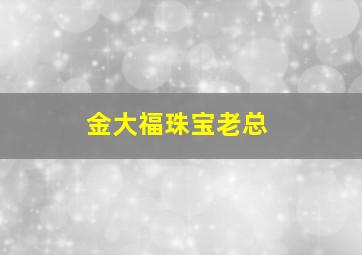 金大福珠宝老总